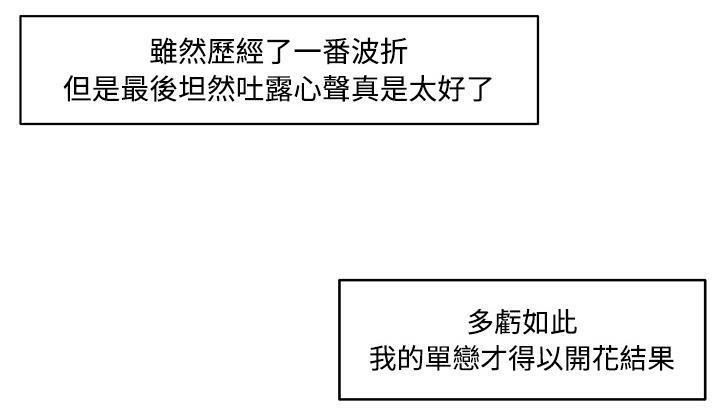 雖然歷經了一番波折
但是最後坦然吐露心聲真是太好了

多虧如此
我的單戀才得以開花結果